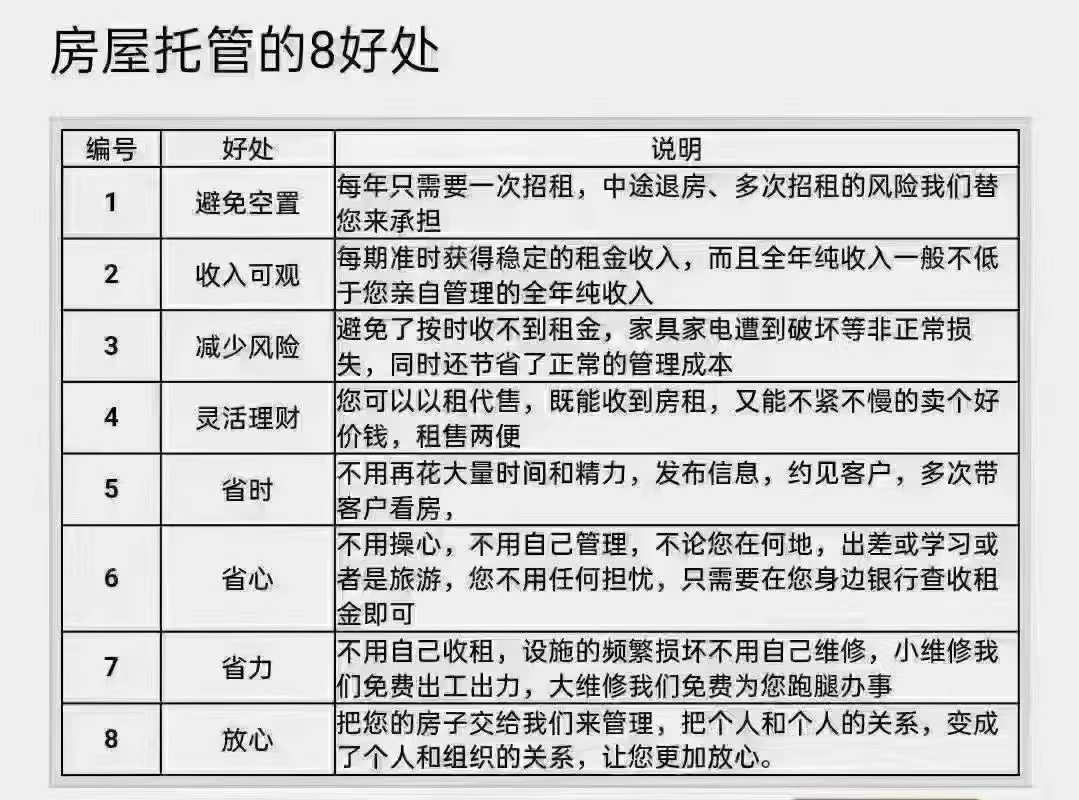 房屋托管的8好处

| 编号 | 好处 | 说明 |
|---|---|---|
| 1 | 避免空置 | 每年只需要一次招租，中途退房、多次招租的风险我们替您来承担 |
| 2 | 收入可观 | 每期准时获得稳定的租金收入，而且全年纯收入一般不低于您亲自管理的全年纯收入 |
| 3 | 减少风险 | 避免了按时收不到租金，家具家电遭到破坏等非正常损失，同时还节省了正常的管理成本 |
| 4 | 灵活理财 | 您可以以租代售，既能收到房租，又能不紧不慢的卖个好价钱，租售两便 |
| 5 | 省时 | 不用再花大量时间和精力，发布信息，约见客户，多次带客户看房， |
| 6 | 省心 | 不用操心，不用自己管理，不论您在何地，出差或学习或者是旅游，您不用任何担忧，只需要在您身边银行查收租金即可 |
| 7 | 省力 | 不用自己收租，设施的频繁损坏不用自己维修，小维修我们免费出工出力，大维修我们免费为您跑腿办事 |
| 8 | 放心 | 把您的房子交给我们来管理，把个人和个人的关系，变成了个人和组织的关系，让您更加放心。 |